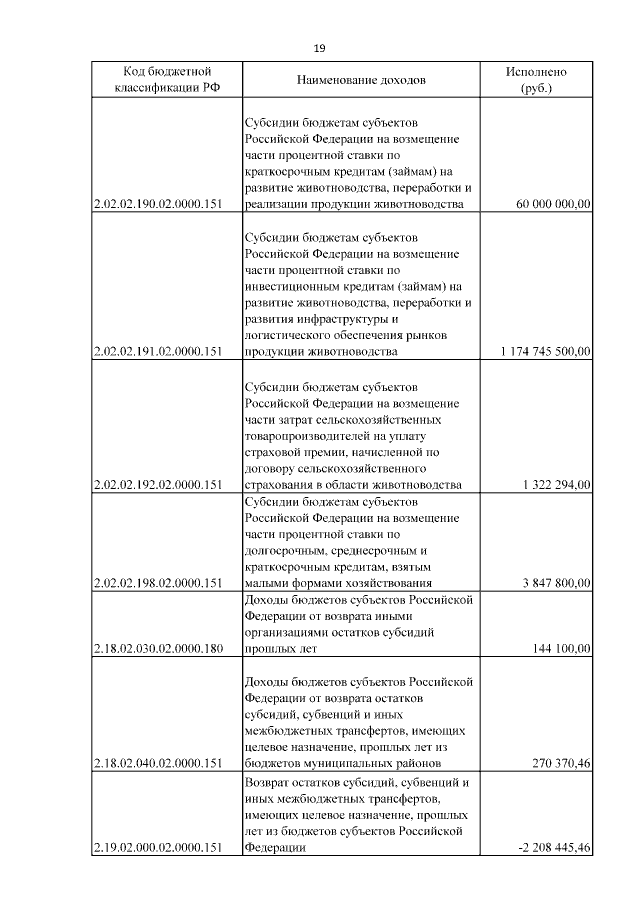 19

| Код бюджетной классификации РФ | Наименование доходов | Исполнено (руб.) |
|---|---|---|
| 2.02.02.190.02.0000.151 | Субсидии бюджетам субъектов Российской Федерации на возмещение части процентной ставки по краткосрочным кредитам (займам) на развитие животноводства, переработки и реализации продукции животноводства | 60 000 000,00 |
| 2.02.02.191.02.0000.151 | Субсидии бюджетам субъектов Российской Федерации на возмещение части процентной ставки по инвестиционным кредитам (займам) на развитие животноводства, переработки и развития инфраструктуры и логистического обеспечения рынков продукции животноводства | 1 174 745 500,00 |
| 2.02.02.192.02.0000.151 | Субсидии бюджетам субъектов Российской Федерации на возмещение части затрат сельскохозяйственных товаропроизводителей на уплату страховой премии, начисленной по договору сельскохозяйственного страхования в области животноводства | 1 322 294,00 |
| 2.02.02.198.02.0000.151 | Субсидии бюджетам субъектов Российской Федерации на возмещение части процентной ставки по долгосрочным, среднесрочным и краткосрочным кредитам, взятым малыми формами хозяйствования | 3 847 800,00 |
| 2.18.02.030.02.0000.180 | Доходы бюджетов субъектов Российской Федерации от возврата иными организациями остатков субсидий прошлых лет | 144 100,00 |
| 2.18.02.040.02.0000.151 | Доходы бюджетов субъектов Российской Федерации от возврата остатков субсидий, субвенций и иных межбюджетных трансфертов, имеющих целевое назначение, прошлых лет из бюджетов муниципальных районов | 270 370,46 |
| 2.19.02.000.02.0000.151 | Возврат остатков субсидий, субвенций и иных межбюджетных трансфертов, имеющих целевое назначение, прошлых лет из бюджетов субъектов Российской Федерации | -2 208 445,46 |